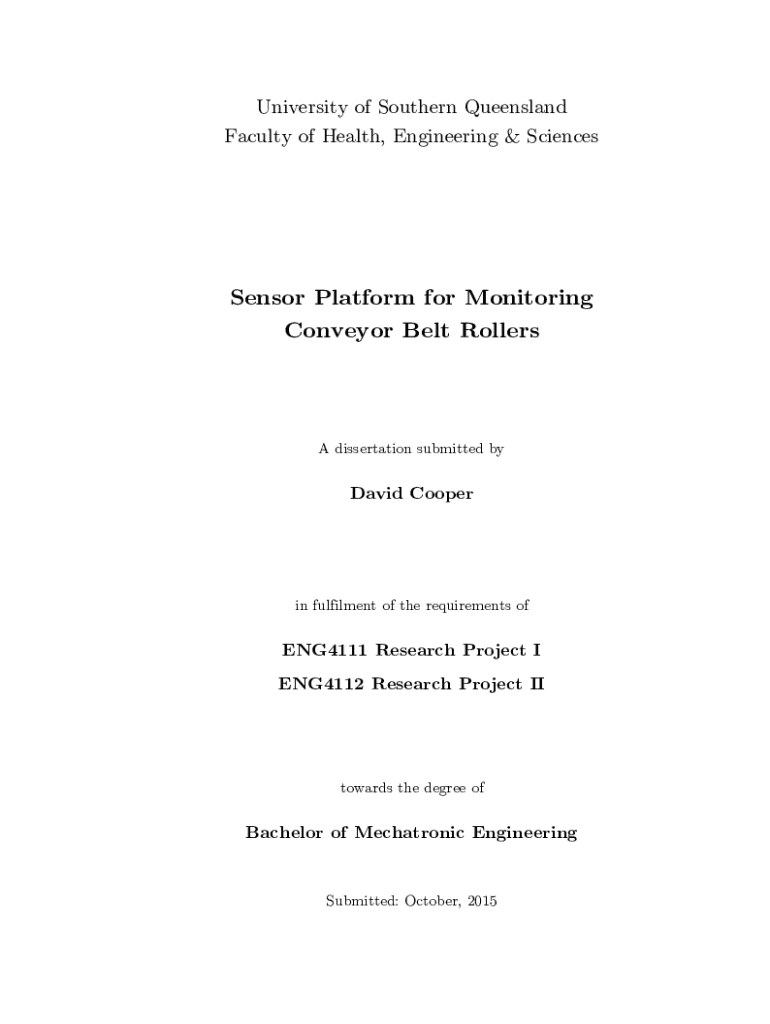 University of Southern Queensland
Faculty of Health, Engineering & Sciences

Sensor Platform for Monitoring Conveyor Belt Rollers

A dissertation submitted by

David Cooper

in fulfilment of the requirements of

ENG4111 Research Project I

ENG4112 Research Project II

towards the degree of

Bachelor of Mechatronic Engineering

Submitted: October, 2015